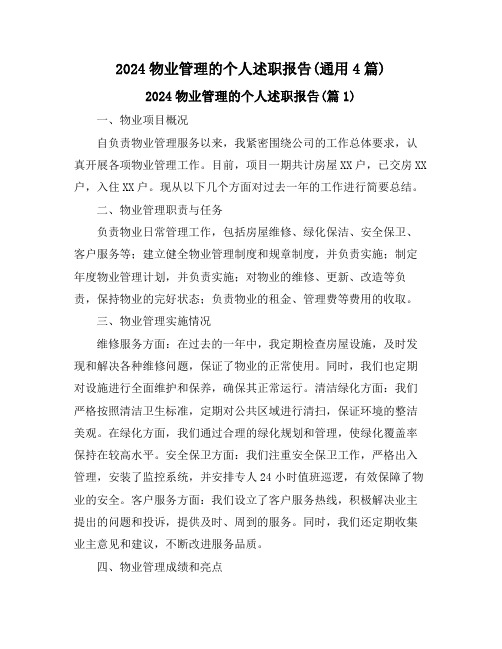 2024 物业管理的个人述职报告(通用 4 篇)

2024 物业管理的个人述职报告(篇 1)

一、物业项目概况

自负责物业管理服务以来，我紧密围绕公司的工作总体要求，认真开展各项物业管理工作。目前，项目一期共计房屋 XX 户，已交房 XX 户，入住 XX 户。现从以下几个方面对过去一年的工作进行简要总结。

二、物业管理职责与任务

负责物业日常管理工作，包括房屋维修、绿化保洁、安全保卫、客户服务等；建立健全物业管理制度和规章制度，并负责实施；制定年度物业管理计划，并负责实施；对物业的维修、更新、改造等负责，保持物业的完好状态；负责物业的租金、管理费等费用的收取。

三、物业管理实施情况

维修服务方面：在过去的一年中，我定期检查房屋设施，及时发现和解决各种维修问题，保证了物业的正常使用。同时，我们也定期对设施进行全面维护和保养，确保其正常运行。清洁绿化方面：我们严格按照清洁卫生标准，定期对公共区域进行清扫，保证环境的整洁美观。在绿化方面，我们通过合理的绿化规划和管理，使绿化覆盖率保持在较高水平。安全保卫方面：我们注重安全保卫工作，严格出入管理，安装了监控系统，并安排专人 24 小时值班巡逻，有效保障了物业的安全。客户服务方面：我们设立了客户服务热线，积极解决业主提出的问题和投诉，提供及时、周到的服务。同时，我们还定期收集业主意见和建议，不断改进服务品质。

四、物业管理成绩和亮点